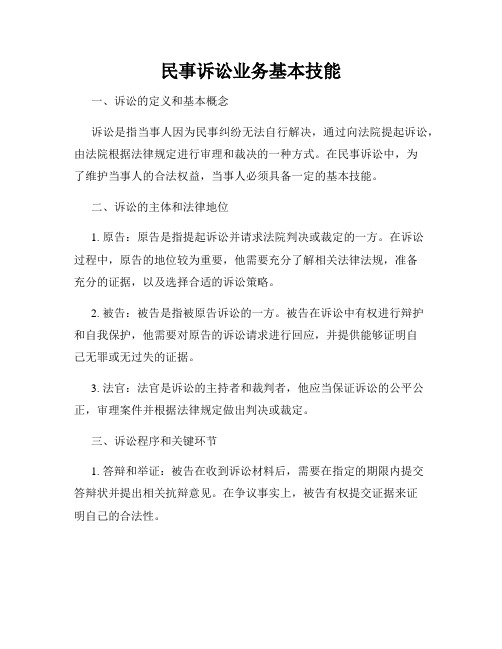 民事诉讼业务基本技能

一、诉讼的定义和基本概念

诉讼是指当事人因为民事纠纷无法自行解决，通过向法院提起诉讼，由法院根据法律规定进行审理和裁决的一种方式。在民事诉讼中，为了维护当事人的合法权益，当事人必须具备一定的基本技能。

二、诉讼的主体和法律地位

1. 原告：原告是指提起诉讼并请求法院判决或裁定的一方。在诉讼过程中，原告的地位较为重要，他需要充分了解相关法律法规，准备充分的证据，以及选择合适的诉讼策略。

2. 被告：被告是指被原告诉讼的一方。被告在诉讼中有权进行辩护和自我保护，他需要对原告的诉讼请求进行回应，并提供能够证明自己无罪或无过失的证据。

3. 法官：法官是诉讼的主持者和裁判者，他应当保证诉讼的公平公正，审理案件并根据法律规定做出判决或裁定。

三、诉讼程序和关键环节

1. 答辩和举证：被告在收到诉讼材料后，需要在指定的期限内提交答辩状并提出相关抗辩意见。在争议事实上，被告有权提交证据来证明自己的合法性。